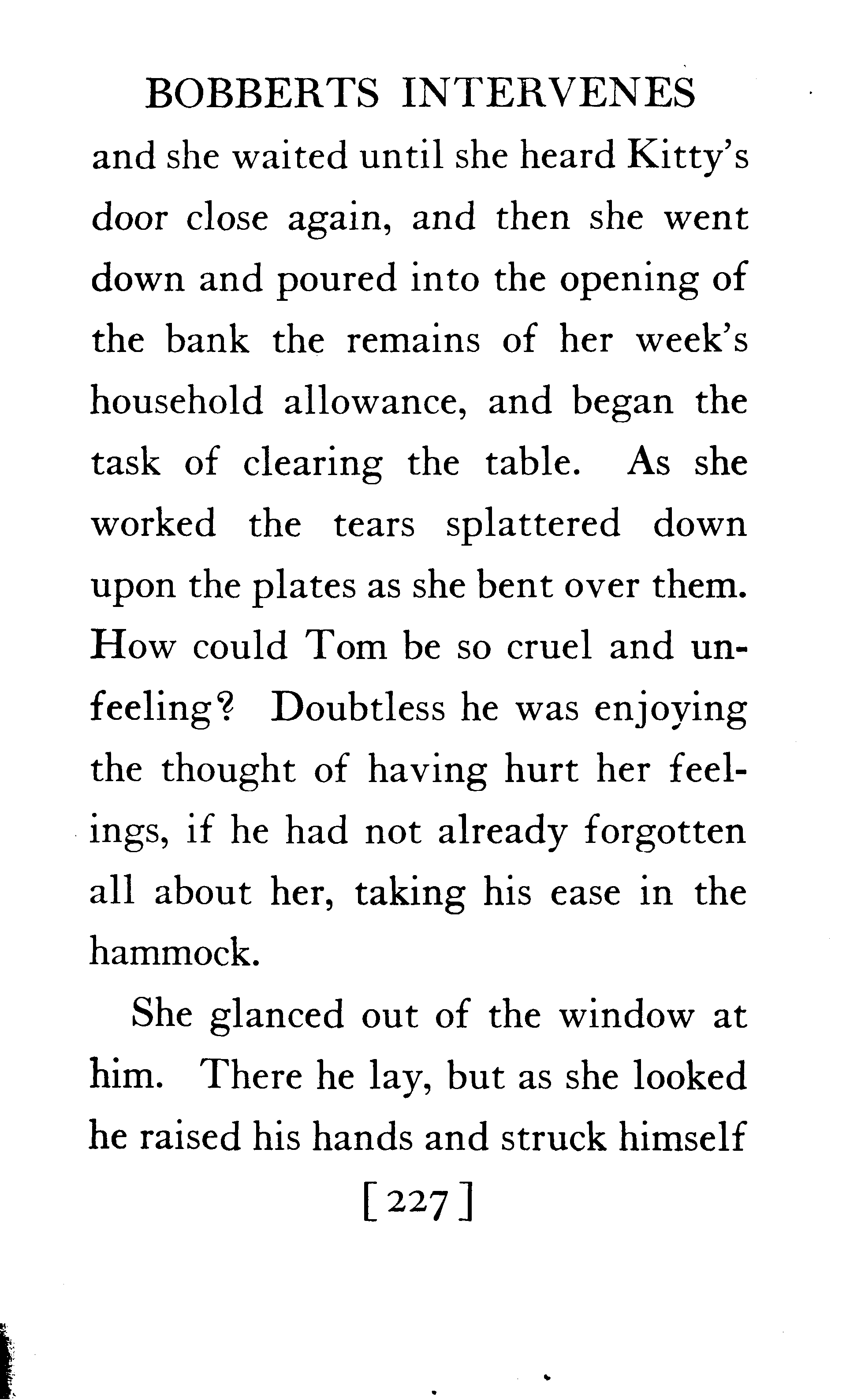 BOBBERTS INTERVENES

and she waited until she heard Kitty's door close again, and then she went down and poured into the opening of the bank the remains of her week's household allowance, and began the task of clearing the table. As she worked the tears splattered down upon the plates as she bent over them. How could Tom be so cruel and unfeeling? Doubtless he was enjoying the thought of having hurt her feelings, if he had not already forgotten all about her, taking his ease in the hammock.

She glanced out of the window at him. There he lay, but as she looked he raised his hands and struck himself

[227]